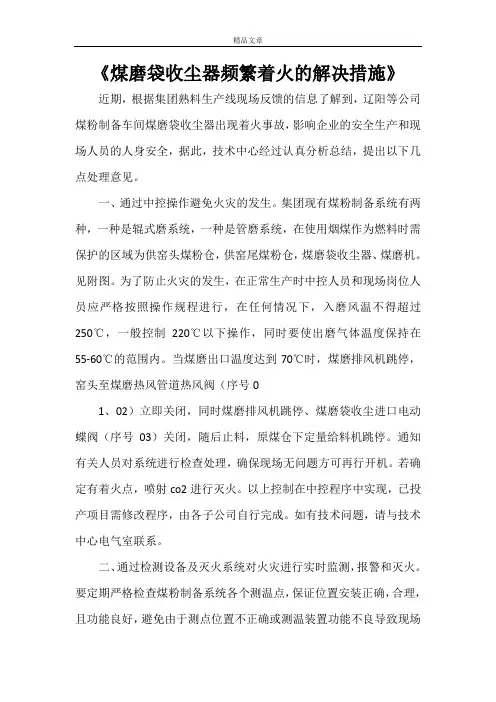 精品文章

《煤磨袋收尘器频繁着火的解决措施》

近期，根据集团熟料生产线现场反馈的信息了解到，辽阳等公司煤粉制备车间煤磨袋收尘器出现着火事故，影响企业的安全生产和现场人员的人身安全，据此，技术中心经过认真分析总结，提出以下几点处理意见。

一、通过中控操作避免火灾的发生。集团现有煤粉制备系统有两种，一种是辊式磨系统，一种是管磨系统，在使用烟煤作为燃料时需保护的区域为供窑头煤粉仓，供窑尾煤粉仓，煤磨袋收尘器、煤磨机。见附图。为了防止火灾的发生，在正常生产时中控人员和现场岗位人员应严格按照操作规程进行，在任何情况下，入磨风温不得超过250℃，一般控制 220℃以下操作，同时要使出磨气体温度保持在55-60℃的范围内。当煤磨出口温度达到 70℃时，煤磨排风机跳停，窑头至煤磨热风管道热风阀（序号 0

1、02）立即关闭，同时煤磨排风机跳停、煤磨袋收尘进口电动蝶阀（序号 03）关闭，随后止料，原煤仓下定量给料机跳停。通知有关人员对系统进行检查处理，确保现场无问题方可再行开机。若确定有着火点，喷射 co2 进行灭火。以上控制在中控程序中实现，已投产项目需修改程序，由各子公司自行完成。如有技术问题，请与技术中心电气室联系。

二、通过检测设备及灭火系统对火灾进行实时监测，报警和灭火。要定期严格检查煤粉制备系统各个测温点，保证位置安装正确，合理，且功能良好，避免由于测点位置不正确或测温装置功能不良导致现场